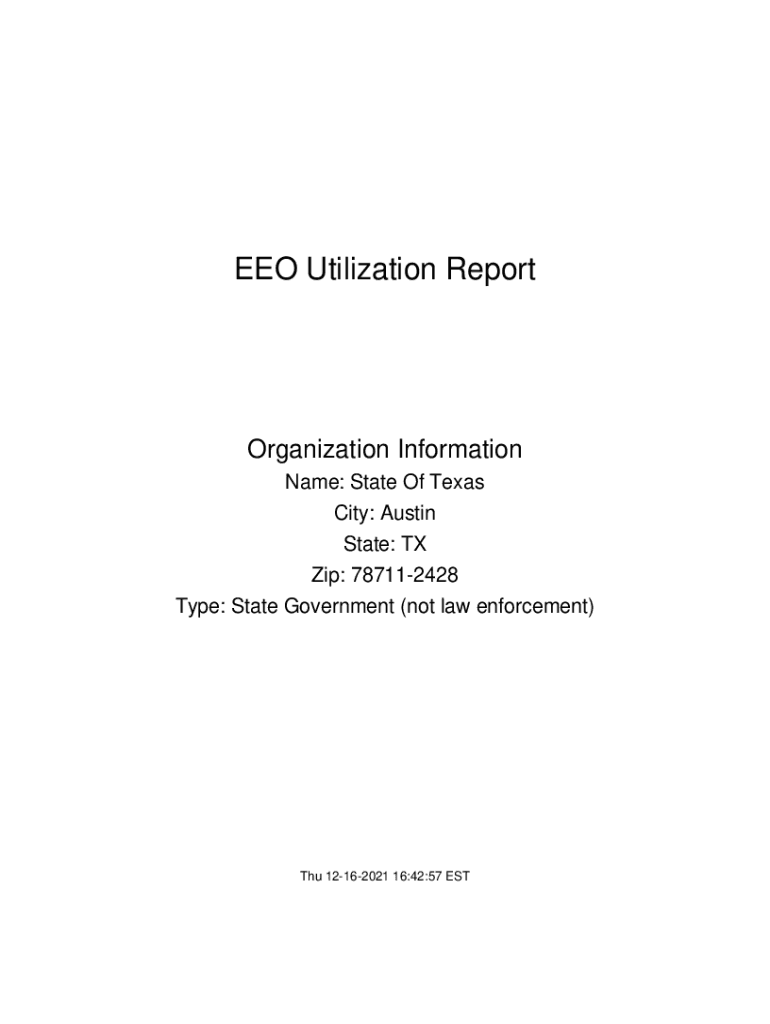 EEO Utilization Report

Organization Information
Name: State Of Texas
City: Austin
State: TX
Zip: 78711-2428
Type: State Government (not law enforcement)

Thu 12-16-2021 16:42:57 EST